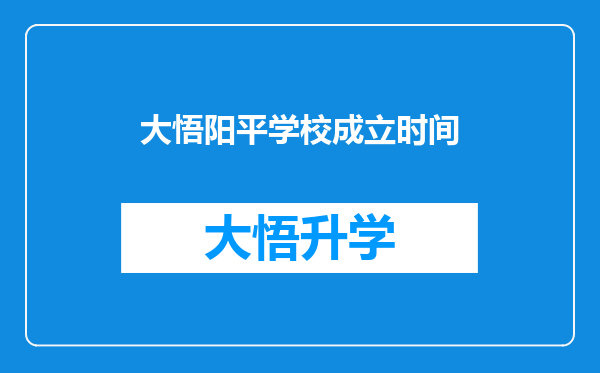 大悟阳平学校成立时间

大悟升学